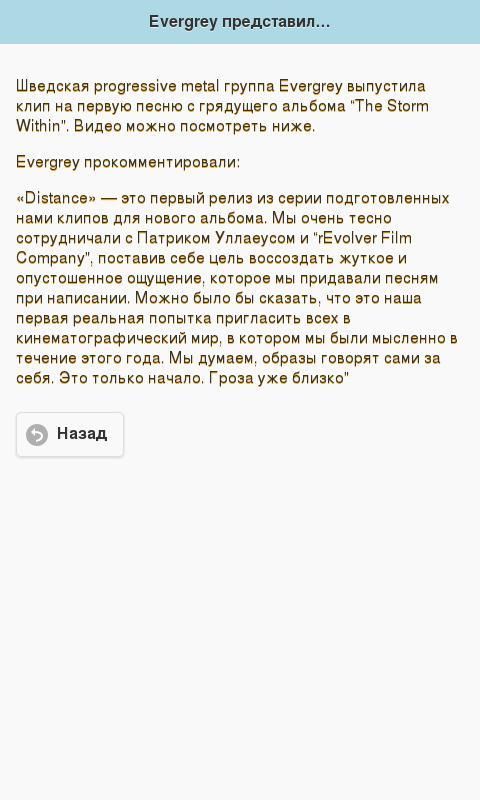 Evergrey представил...

Шведская progressive metal группа Evergrey выпустила клип на первую песню с грядущего альбома "The Storm Within". Видео можно посмотреть ниже.

Evergrey прокомментировали:

«Distance» — это первый релиз из серии подготовленных нами клипов для нового альбома. Мы очень тесно сотрудничали с Патриком Уллаеусом и "rEvolver Film Company", поставив себе цель воссоздать жуткое и опустошенное ощущение, которое мы придавали песням при написании. Можно было бы сказать, что это наша первая реальная попытка пригласить всех в кинематографический мир, в котором мы были мысленно в течение этого года. Мы думаем, образы говорят сами за себя. Это только начало. Гроза уже близко"

Назад